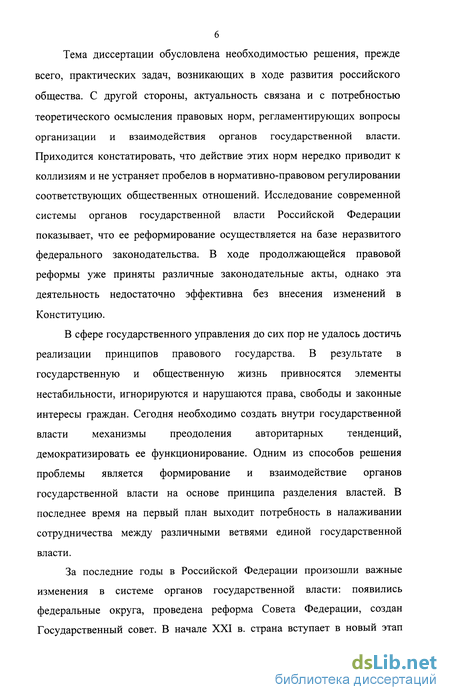 6

Тема диссертации обусловлена необходимостью решения, прежде всего, практических задач, возникающих в ходе развития российского общества. С другой стороны, актуальность связана и с потребностью теоретического осмысления правовых норм, регламентирующих вопросы организации и взаимодействия органов государственной власти. Приходится констатировать, что действие этих норм нередко приводит к коллизиям и не устраняет пробелов в нормативно-правовом регулировании соответствующих общественных отношений. Исследование современной системы органов государственной власти Российской Федерации показывает, что ее реформирование осуществляется на базе неразвитого федерального законодательства. В ходе продолжающейся правовой реформы уже приняты различные законодательные акты, однако эта деятельность недостаточно эффективна без внесения изменений в Конституцию.

В сфере государственного управления до сих пор не удалось достичь реализации принципов правового государства. В результате в государственную и общественную жизнь привносятся элементы нестабильности, игнорируются и нарушаются права, свободы и законные интересы граждан. Сегодня необходимо создать внутри государственной власти механизмы преодоления авторитарных тенденций, демократизировать ее функционирование. Одним из способов решения проблемы является формирование и взаимодействие органов государственной власти на основе принципа разделения властей. В последнее время на первый план выходит потребность в налаживании сотрудничества между различными ветвями единой государственной власти.

За последние годы в Российской Федерации произошли важные изменения в системе органов государственной власти: появились федеральные округа, проведена реформа Совета Федерации, создан Государственный совет. В начале XXI в. страна вступает в новый этап

dsLib.net
библиотека диссертаций